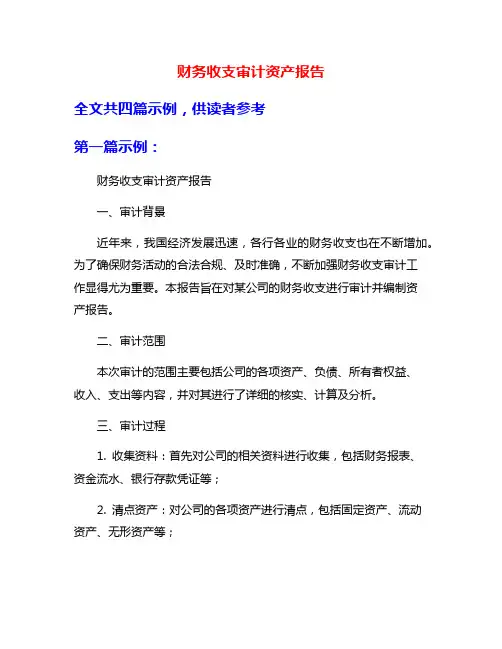 财务收支审计资产报告

全文共四篇示例，供读者参考

第一篇示例：

财务收支审计资产报告

一、审计背景

近年来，我国经济发展迅速，各行各业的财务收支也在不断增加。为了确保财务活动的合法合规、及时准确，不断加强财务收支审计工作显得尤为重要。本报告旨在对某公司的财务收支进行审计并编制资产报告。

二、审计范围

本次审计的范围主要包括公司的各项资产、负债、所有者权益、收入、支出等内容，并对其进行了详细的核实、计算及分析。

三、审计过程

1. 收集资料：首先对公司的相关资料进行收集，包括财务报表、资金流水、银行存款凭证等；

2. 清点资产：对公司的各项资产进行清点，包括固定资产、流动资产、无形资产等；